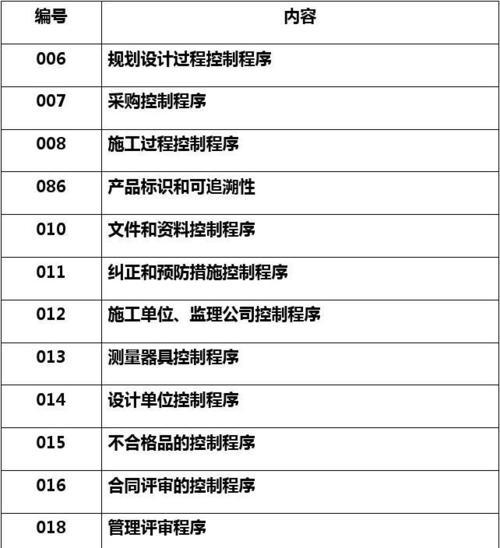 | 编号 | 内容 |
|---|---|
| 006 | 规划设计过程控制程序 |
| 007 | 采购控制程序 |
| 008 | 施工过程控制程序 |
| 086 | 产品标识和可追溯性 |
| 010 | 文件和资料控制程序 |
| 011 | 纠正和预防措施控制程序 |
| 012 | 施工单位、监理公司控制程序 |
| 013 | 测量器具控制程序 |
| 014 | 设计单位控制程序 |
| 015 | 不合格品的控制程序 |
| 016 | 合同评审的控制程序 |
| 018 | 管理评审程序 |